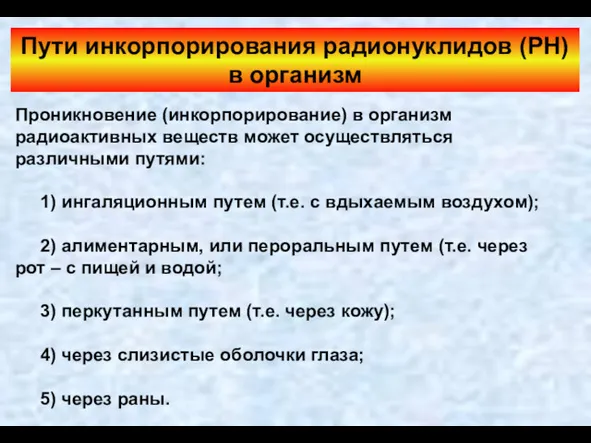 Пути инкорпорирования радионуклидов (РН) в организм

Проникновение (инкорпорирование) в организм радиоактивных веществ может осуществляться различными путями:

1) ингаляционным путем (т.е. с вдыхаемым воздухом);

2) алиментарным, или пероральным путем (т.е. через рот – с пищей и водой;

3) перкутанным путем (т.е. через кожу);

4) через слизистые оболочки глаза;

5) через раны.